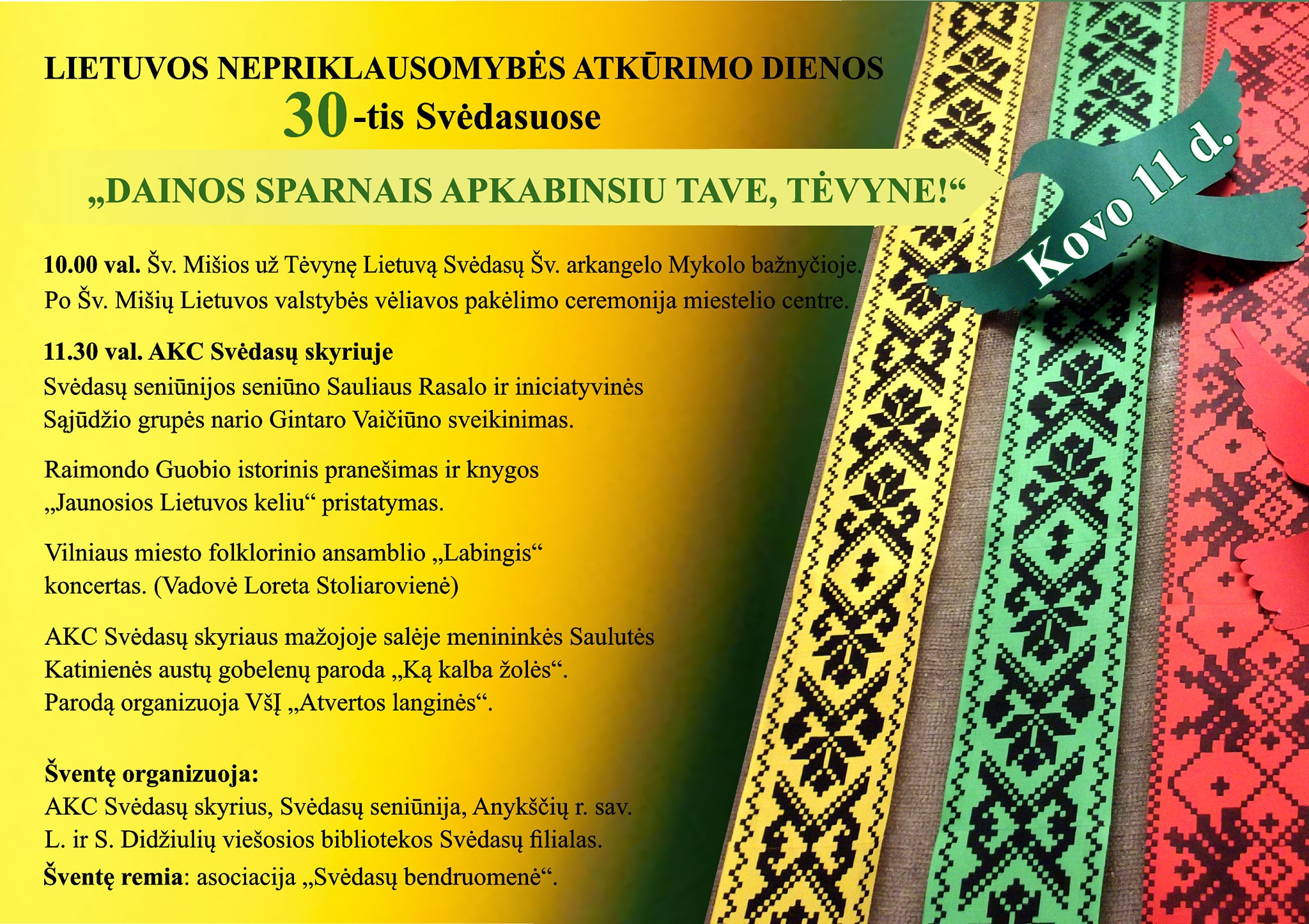 LIETUVOS NEPRIKLAUSOMYBĖS ATKŪRIMO DIENOS

30-tis Svėdasuose

„DAINOS SPARNAIS APKABINSIU TAVE, TĖVYNE!“

Kovo 11 d.

10.00 val. Šv. Mišios už Tėvynę Lietuvą Svėdasų Šv. arkangelo Mykolo bažnyčioje. Po Šv. Mišių Lietuvos valstybės vėliavos pakėlimo ceremonija miestelio centre.

11.30 val. AKC Svėdasų skyriuje
Svėdasų seniūnijos seniūno Sauliaus Rasalo ir iniciatyvinės Sąjūdžio grupės nario Gintaro Vaičiūno sveikinimas.

Raimondo Guobio istorinis pranešimas ir knygos „Jaunosios Lietuvos keliu“ pristatymas.

Vilniaus miesto folklorinio ansamblio „Labingis“ koncertas. (Vadovė Loreta Stoliarovienė)

AKC Svėdasų skyriaus mažojoje salėje menininkės Saulutės Katinienės austų gobelenų paroda „Ką kalba žolės“. Parodą organizuoja VšĮ „Atvertos langinės“.

Šventę organizuoja:
AKC Svėdasų skyrius, Svėdasų seniūnija, Anykščių r. sav. L. ir S. Didžiulių viešosios bibliotekos Svėdasų filialas.
Šventę remia: asociacija „Svėdasų bendruomenė“.